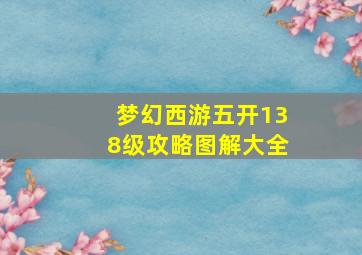 梦幻西游五开138级攻略图解大全